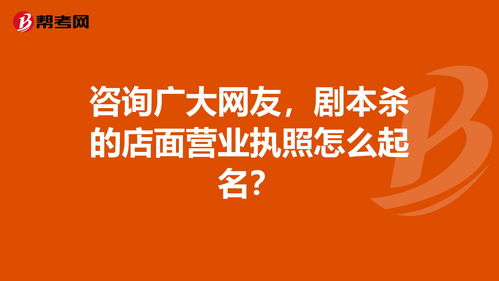 帮考网

咨询广大网友，剧本杀的店面营业执照怎么起名？